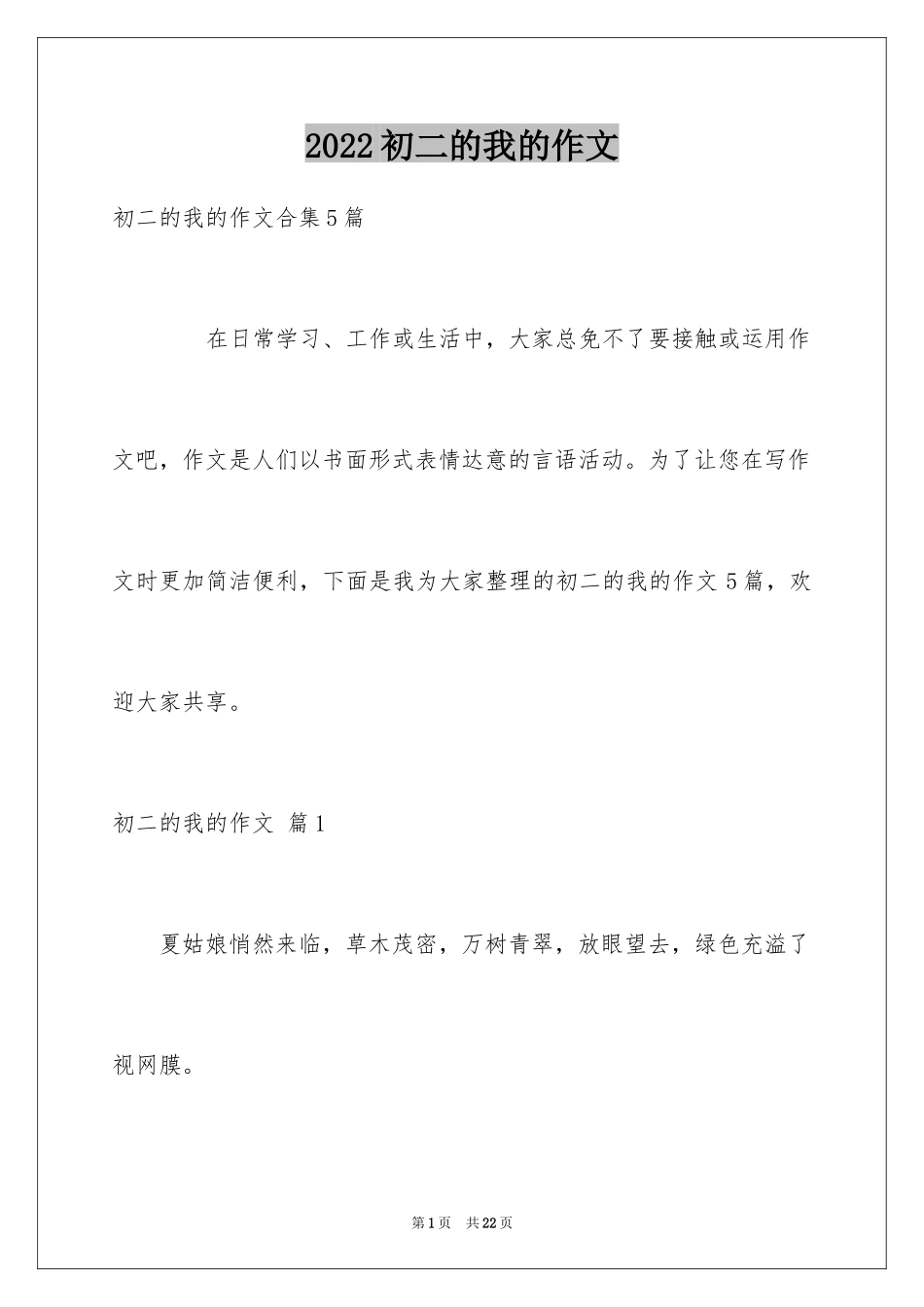 2022初二的我的作文

初二的我的作文合集5篇

在日常学习、工作或生活中，大家总免不了要接触或运用作文吧，作文是人们以书面形式表情达意的言语活动。为了让您在写作文时更加简洁便利，下面是我为大家整理的初二的我的作文5篇，欢迎大家共享。

初二的我的作文 篇1

夏姑娘悄然来临，草木茂密，万树青翠，放眼望去，绿色充溢了视网膜。

第1页 共22页